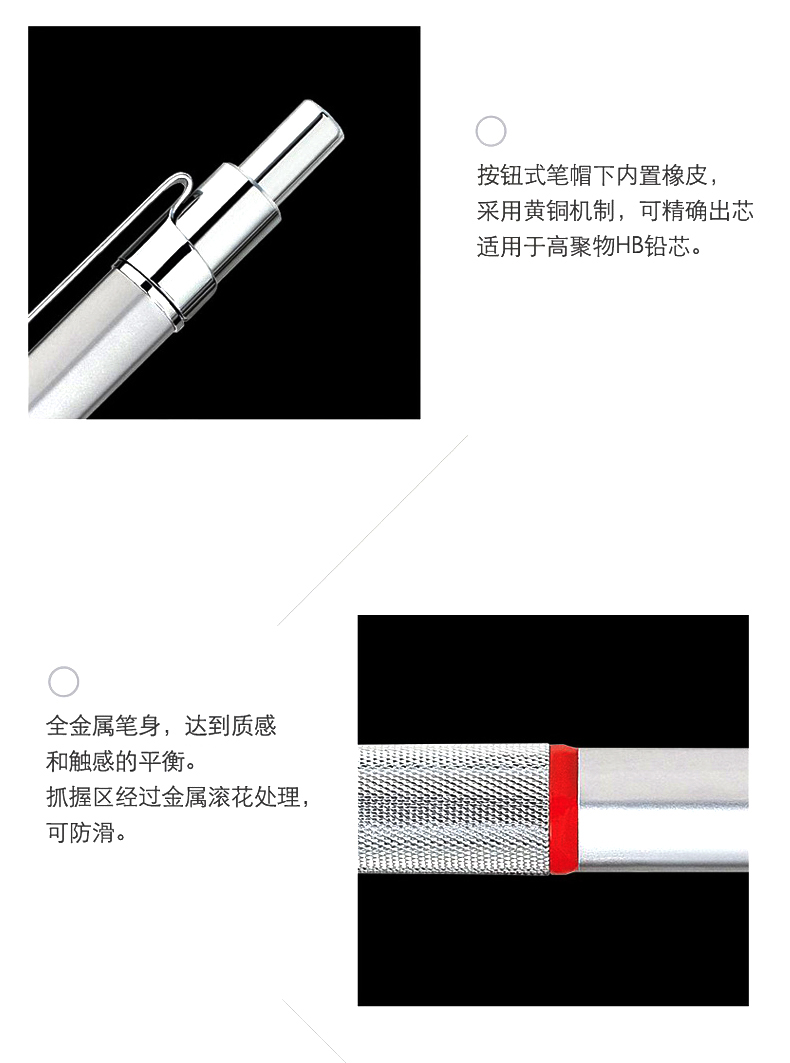 按钮式笔帽下内置橡皮，
采用黄铜机制，可精确出芯
适用于高聚物HB铅芯。

全金属笔身，达到质感
和触感的平衡。
抓握区经过金属滚花处理，
可防滑。